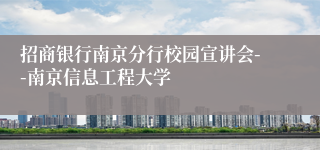 招商银行南京分行校园宣讲会--南京信息工程大学